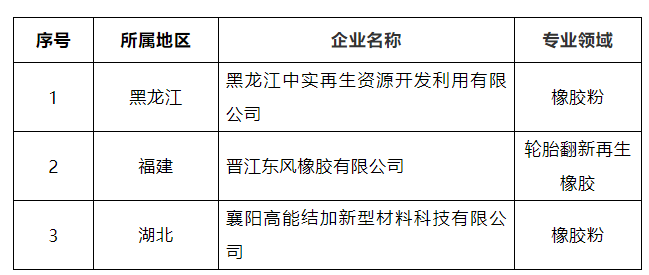 | 序号 | 所属地区 | 企业名称 | 专业领域 |
|---|---|---|---|
| 1 | 黑龙江 | 黑龙江中实再生资源开发利用有限公司 | 橡胶粉 |
| 2 | 福建 | 晋江东风橡胶有限公司 | 轮胎翻新再生橡胶 |
| 3 | 湖北 | 襄阳高能结加新型材料科技有限公司 | 橡胶粉 |